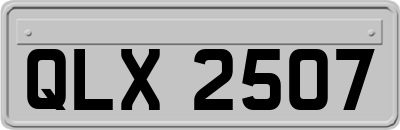 QLX 2507